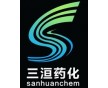 三洹药化
sanhuanchem